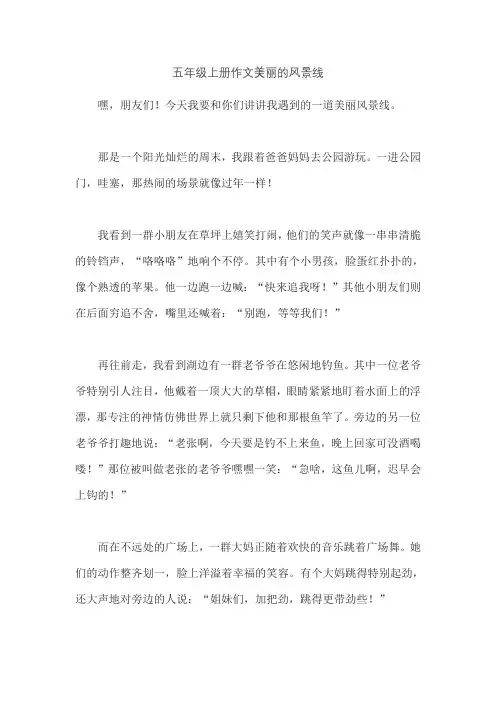 五年级上册作文美丽的风景线

嘿，朋友们！今天我要和你们讲讲我遇到的一道美丽风景线。

那是一个阳光灿烂的周末，我跟着爸爸妈妈去公园游玩。一进公园门，哇塞，那热闹的场景就像过年一样！

我看到一群小朋友在草坪上嬉笑打闹，他们的笑声就像一串串清脆的铃铛声，“咯咯咯”地响个不停。其中有个小男孩，脸蛋红扑扑的，像个熟透的苹果。他一边跑一边喊：“快来追我呀！”其他小朋友们则在后面穷追不舍，嘴里还喊着：“别跑，等等我们！”

再往前走，我看到湖边有一群老爷爷在悠闲地钓鱼。其中一位老爷爷特别引人注目，他戴着一顶大大的草帽，眼睛紧紧地盯着水面上的浮漂，那专注的神情仿佛世界上就只剩下他和那根鱼竿了。旁边的另一位老爷爷打趣地说：“老张啊，今天要是钓不上来鱼，晚上回家可没酒喝喽！”那位被叫做老张的老爷爷嘿嘿一笑：“急啥，这鱼儿啊，迟早会上钩的！”

而在不远处的广场上，一群大妈正随着欢快的音乐跳着广场舞。她们的动作整齐划一，脸上洋溢着幸福的笑容。有个大妈跳得特别起劲，还大声地对旁边的人说：“姐妹们，加把劲，跳得更带劲些！”